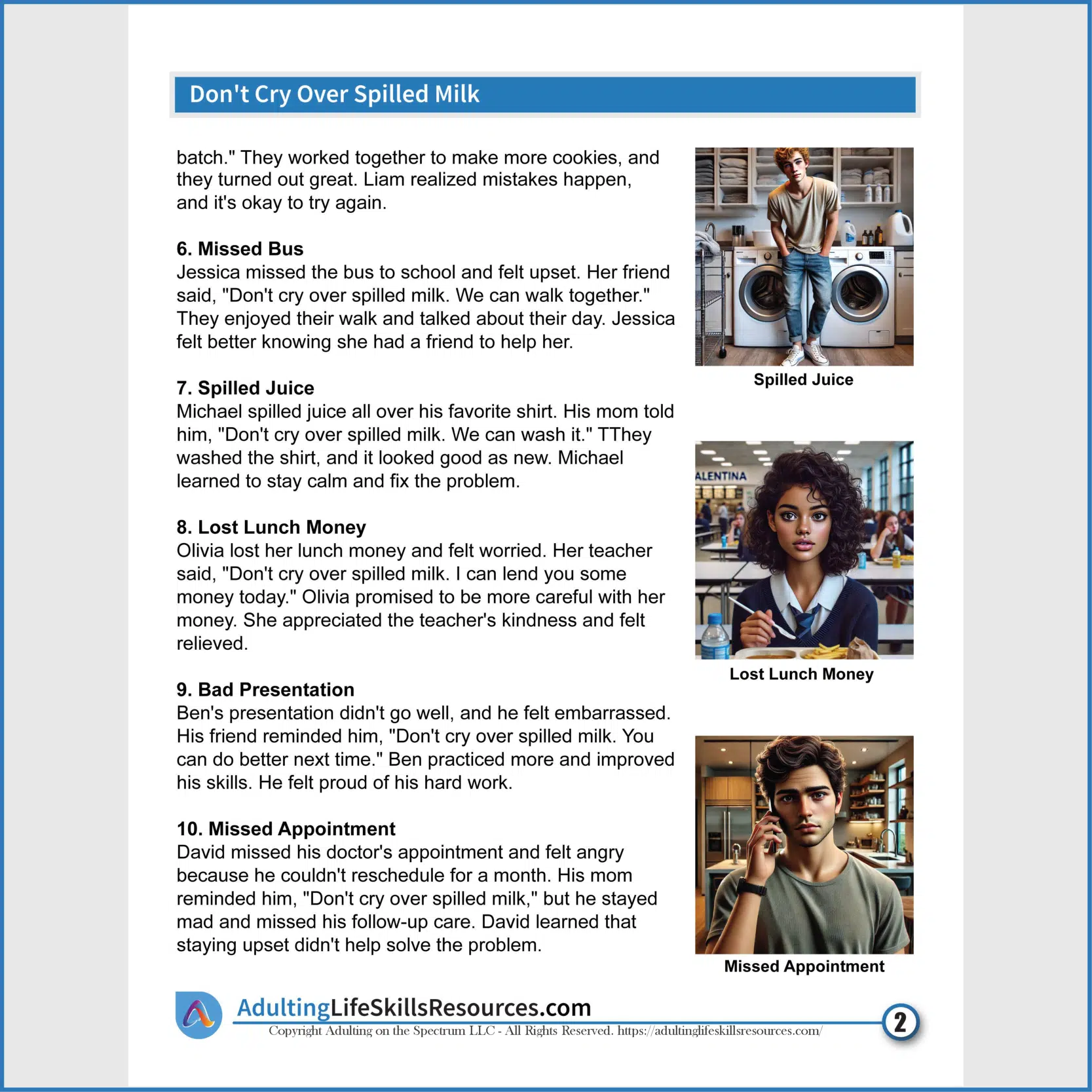 Don't Cry Over Spilled Milk

batch." They worked together to make more cookies, and they turned out great. Liam realized mistakes happen, and it's okay to try again.

6. Missed Bus
Jessica missed the bus to school and felt upset. Her friend said, "Don't cry over spilled milk. We can walk together." They enjoyed their walk and talked about their day. Jessica felt better knowing she had a friend to help her.

7. Spilled Juice
Michael spilled juice all over his favorite shirt. His mom told him, "Don't cry over spilled milk. We can wash it." TThey washed the shirt, and it looked good as new. Michael learned to stay calm and fix the problem.

8. Lost Lunch Money
Olivia lost her lunch money and felt worried. Her teacher said, "Don't cry over spilled milk. I can lend you some money today." Olivia promised to be more careful with her money. She appreciated the teacher's kindness and felt relieved.

9. Bad Presentation
Ben's presentation didn't go well, and he felt embarrassed. His friend reminded him, "Don't cry over spilled milk. You can do better next time." Ben practiced more and improved his skills. He felt proud of his hard work.

10. Missed Appointment
David missed his doctor's appointment and felt angry because he couldn't reschedule for a month. His mom reminded him, "Don't cry over spilled milk," but he stayed mad and missed his follow-up care. David learned that staying upset didn't help solve the problem.

Spilled Juice

ALENTINA

Lost Lunch Money

Missed Appointment

AdultingLifeSkillsResources.com
Copyright Adulting on the Spectrum LLC - All Rights Reserved. https://adultinglifeskillsresources.com/
2